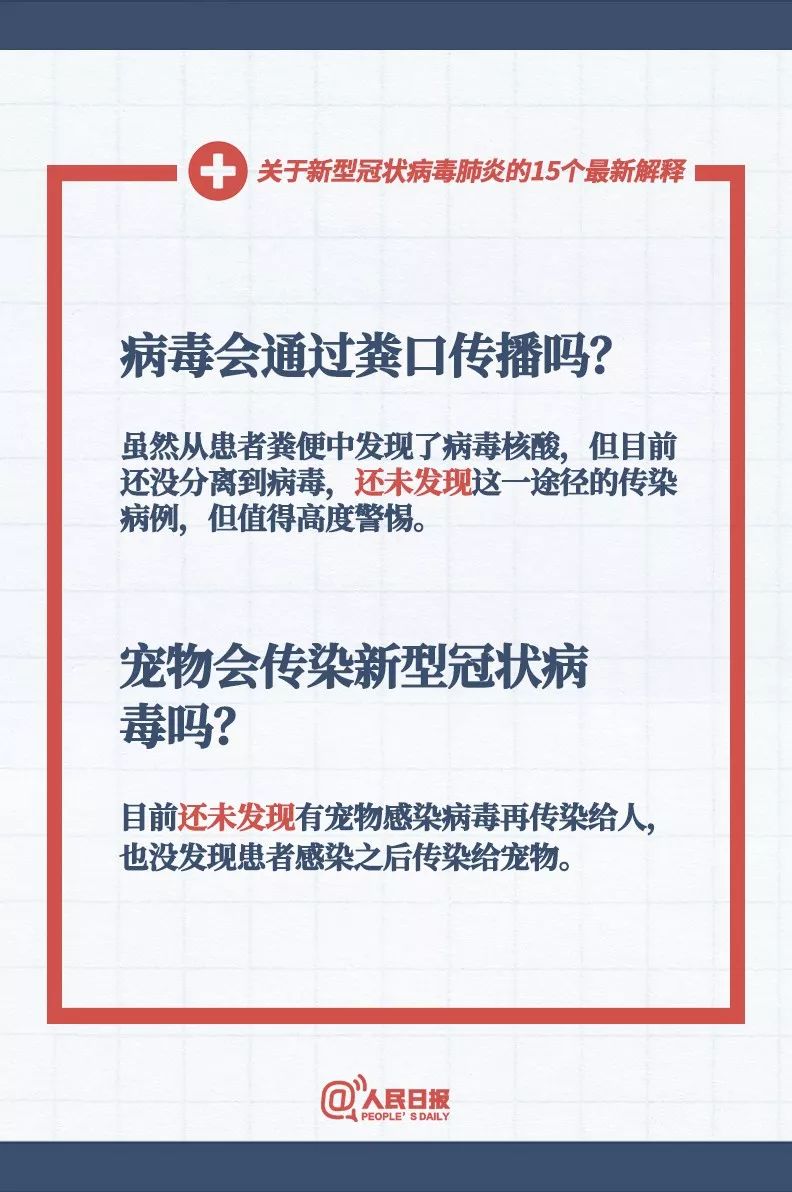 关于新型冠状病毒肺炎的15个最新解释

病毒会通过粪口传播吗?

虽然从患者粪便中发现了病毒核酸,但目前还没分离到病毒,还未发现这一途径的传染病例,但值得高度警惕。

宠物会传染新型冠状病毒吗?

目前还未发现有宠物感染病毒再传染给人,也没发现患者感染之后传染给宠物。

@人民日报
PEOPLE'S DAILY